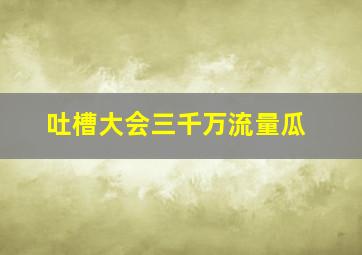 吐槽大会三千万流量瓜